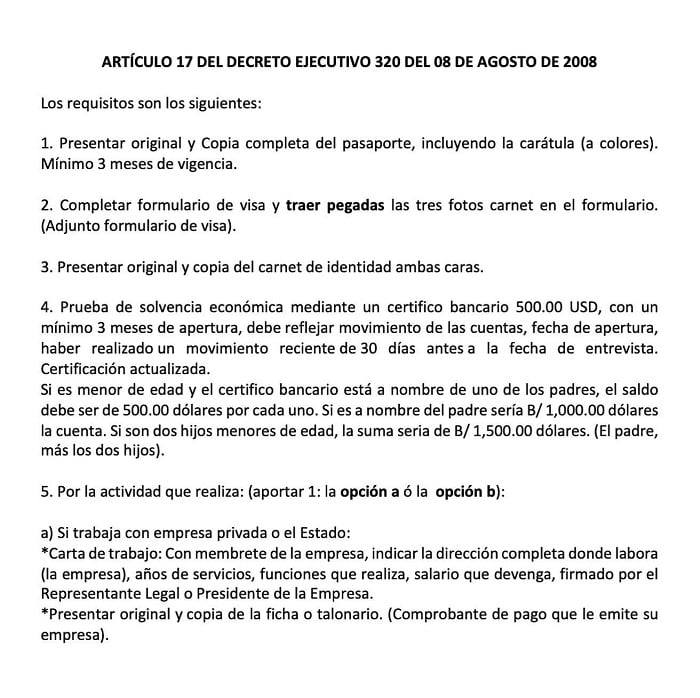 ARTÍCULO 17 DEL DECRETO EJECUTIVO 320 DEL 08 DE AGOSTO DE 2008

Los requisitos son los siguientes:

1. Presentar original y Copia completa del pasaporte, incluyendo la carátula (a colores). Mínimo 3 meses de vigencia.

2. Completar formulario de visa y traer pegadas las tres fotos carnet en el formulario. (Adjunto formulario de visa).

3. Presentar original y copia del carnet de identidad ambas caras.

4. Prueba de solvencia económica mediante un certifico bancario 500.00 USD, con un mínimo 3 meses de apertura, debe reflejar movimiento de las cuentas, fecha de apertura, haber realizado un movimiento reciente de 30 días antes a la fecha de entrevista. Certificación actualizada.
Si es menor de edad y el certifico bancario está a nombre de uno de los padres, el saldo debe ser de 500.00 dólares por cada uno. Si es a nombre del padre sería B/ 1,000.00 dólares la cuenta. Si son dos hijos menores de edad, la suma seria de B/ 1,500.00 dólares. (El padre, más los dos hijos).

5. Por la actividad que realiza: (aportar 1: la opción a ó la opción b):

a) Si trabaja con empresa privada o el Estado:
*Carta de trabajo: Con membrete de la empresa, indicar la dirección completa donde labora (la empresa), años de servicios, funciones que realiza, salario que devenga, firmado por el Representante Legal o Presidente de la Empresa.
*Presentar original y copia de la ficha o talonario. (Comprobante de pago que le emite su empresa).